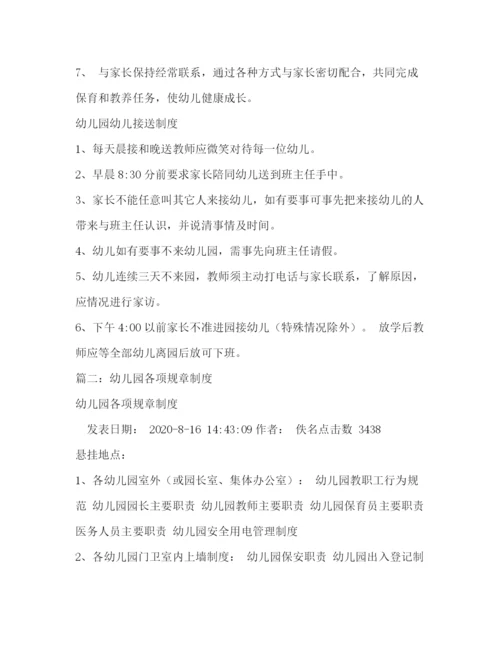 7、 与家长保持经常联系，通过各种方式与家长密切配合，共同完成保育和教养任务，使幼儿健康成长。

幼儿园幼儿接送制度

1、每天晨接和晚送教师应微笑对待每一位幼儿。

2、早晨 8:30 分前要求家长陪同幼儿送到班主任手中。

3、家长不能任意叫其它人来接幼儿，如有要事可事先把来接幼儿的人带来与班主任认识，并说清事情及时间。

4、幼儿如有要事不来幼儿园，需事先向班主任请假。

5、幼儿连续三天不来园，教师须主动打电话与家长联系，了解原因，应情况进行家访。

6、下午 4:00 以前家长不准进园接幼儿（特殊情况除外）。 放学后教师应等全部幼儿离园后放可下班。

篇二：幼儿园各项规章制度

幼儿园各项规章制度

发表日期： 2020-8-16 14:43:09 作者： 佚名点击数 3438

悬挂地点：

1、各幼儿园室外（或园长室、集体办公室）： 幼儿园教职工行为规范 幼儿园园长主要职责 幼儿园教师主要职责 幼儿园保育员主要职责 医务人员主要职责 幼儿园安全用电管理制度

2、各幼儿园门卫室内上墙制度： 幼儿园保安职责 幼儿园出入登记制